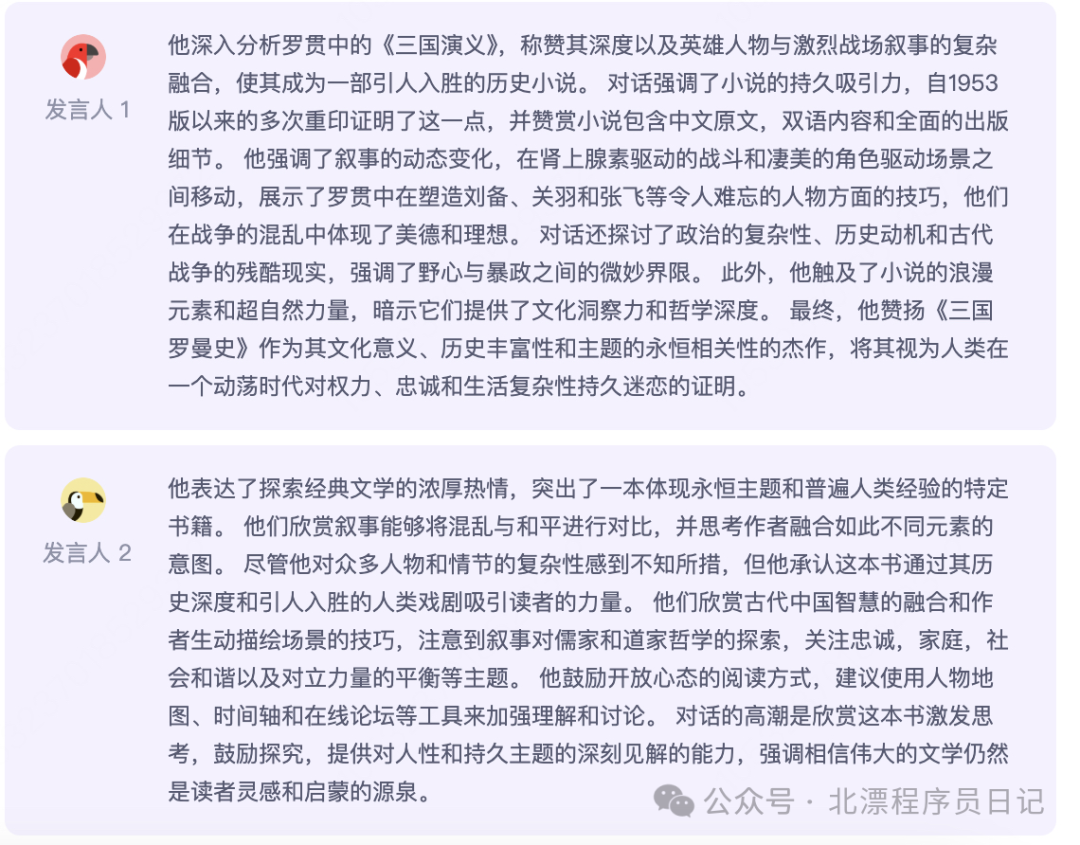 发言人 1

他深入分析罗贯中的《三国演义》，称赞其深度以及英雄人物与激烈战场叙事的复杂融合，使其成为一部引人入胜的历史小说。 对话强调了小说的持久吸引力，自1953版以来的多次重印证明了这一点，并赞赏小说包含中文原文，双语内容和全面的出版细节。 他强调了叙事的动态变化，在肾上腺素驱动的战斗和凄美的角色驱动场景之间移动，展示了罗贯中在塑造刘备、关羽和张飞等令人难忘的人物方面的技巧，他们在战争的混乱中体现了美德和理想。 对话还探讨了政治的复杂性、历史动机和古代战争的残酷现实，强调了野心与暴政之间的微妙界限。 此外，他触及了小说的浪漫元素和超自然力量，暗示它们提供了文化洞察力和哲学深度。 最终，他赞扬《三国罗曼史》作为其文化意义、历史丰富性和主题的永恒相关性的杰作，将其视为人类在一个动荡时代对权力、忠诚和生活复杂性持久迷恋的证明。

发言人 2

他表达了探索经典文学的浓厚热情，突出了一本体现永恒主题和普遍人类经验的特定书籍。 他们欣赏叙事能够将混乱与和平进行对比，并思考作者融合如此不同元素的意图。 尽管他对众多人物和情节的复杂性感到不知所措，但他承认这本书通过其历史深度和引人入胜的人类戏剧吸引读者的力量。 他们欣赏古代中国智慧的融合和作者生动描绘场景的技巧，注意到叙事对儒家和道家哲学的探索，关注忠诚，家庭，社会和谐以及对立力量的平衡等主题。 他鼓励开放心态的阅读方式，建议使用人物地图、时间轴和在线论坛等工具来加强理解和讨论。 对话的高潮是欣赏这本书激发思考，鼓励探究，提供对人性和持久主题的深刻见解的能力，强调相信伟大的文学仍然是读者灵感和启蒙的源泉。

公众号 · 北漂程序员日记